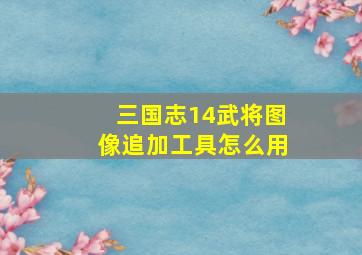 三国志14武将图像追加工具怎么用